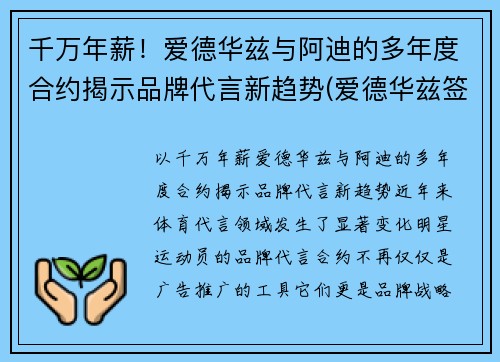 千万年薪！爱德华兹与阿迪的多年度合约揭示品牌代言新趋势(爱德华兹签

以千万年薪爱德华兹与阿迪的多年度合约揭示品牌代言新趋势近年来体育代言领域发生了显著变化明星运动员的品牌代言合约不再仅仅是广告推广的工具它们更是品牌战略